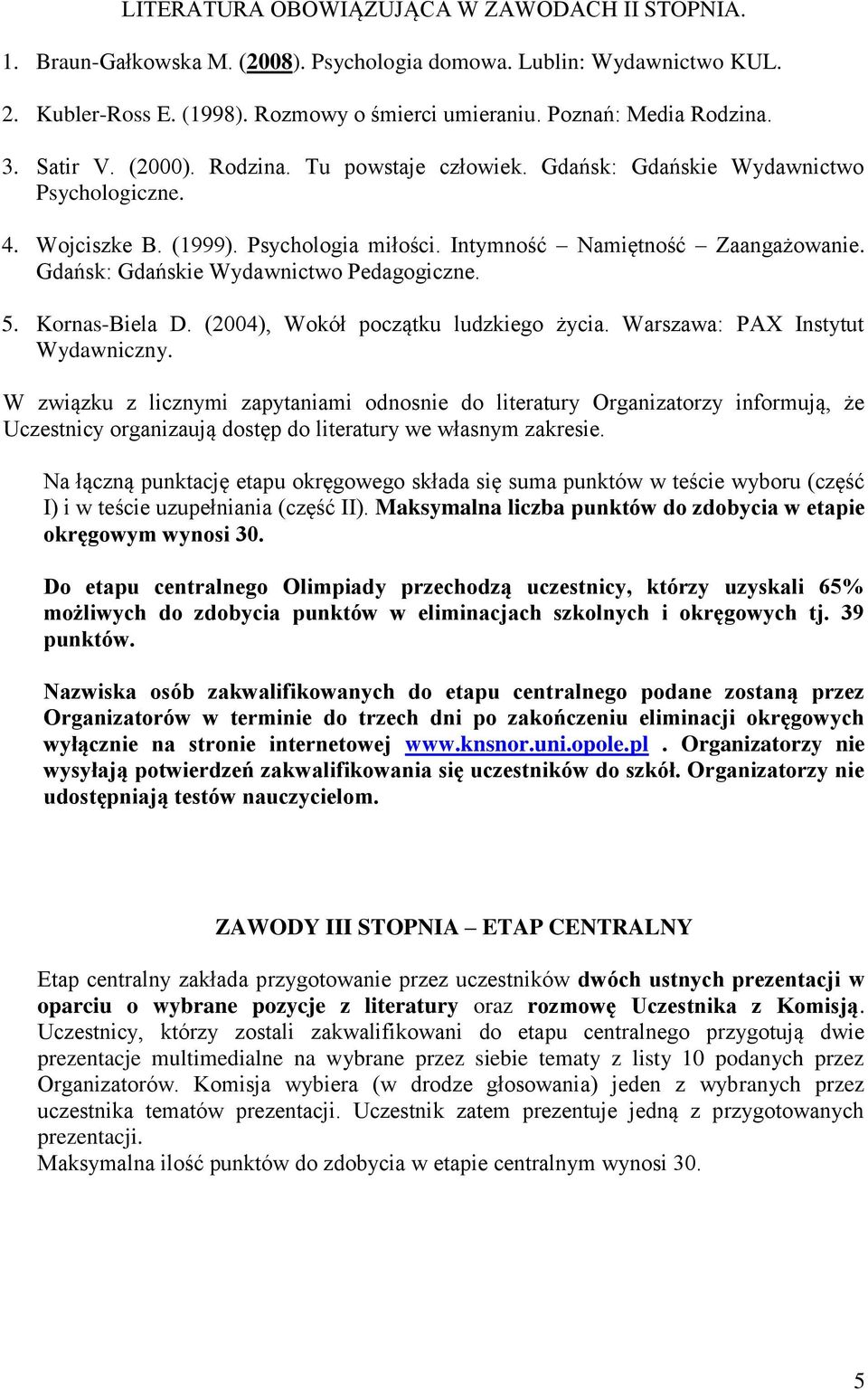 LITERATURA OBOWIĄZUJĄCA W ZAWODACH II STOPNIA.

1. Braun-Gałkowska M. (2008). Psychologia domowa. Lublin: Wydawnictwo KUL.

2. Kubler-Ross E. (1998). Rozmowy o śmierci umieraniu. Poznań: Media Rodzina.

3. Satir V. (2000). Rodzina. Tu powstaje człowiek. Gdańsk: Gdańskie Wydawnictwo Psychologiczne.

4. Wojciszke B. (1999). Psychologia miłości. Intymność – Namiętność – Zaangażowanie. Gdańsk: Gdańskie Wydawnictwo Pedagogiczne.

5. Kornas-Biela D. (2004), Wokół początku ludzkiego życia. Warszawa: PAX Instytut Wydawniczy.

W związku z licznymi zapytaniami odnosnie do literatury Organizatorzy informują, że Uczestnicy organizaują dostęp do literatury we własnym zakresie.

Na łączną punktację etapu okręgowego składa się suma punktów w teście wyboru (część I) i w teście uzupełniania (część II). Maksymalna liczba punktów do zdobycia w etapie okręgowym wynosi 30.

Do etapu centralnego Olimpiady przechodzą uczestnicy, którzy uzyskali 65% możliwych do zdobycia punktów w eliminacjach szkolnych i okręgowych tj. 39 punktów.

Nazwiska osób zakwalifikowanych do etapu centralnego podane zostaną przez Organizatorów w terminie do trzech dni po zakończeniu eliminacji okręgowych wyłącznie na stronie internetowej www.knsnor.uni.opole.pl . Organizatorzy nie wysyłają potwierdzeń zakwalifikowania się uczestników do szkół. Organizatorzy nie udostępniają testów nauczycielom.

ZAWODY III STOPNIA – ETAP CENTRALNY

Etap centralny zakłada przygotowanie przez uczestników dwóch ustnych prezentacji w oparciu o wybrane pozycje z literatury oraz rozmowę Uczestnika z Komisją. Uczestnicy, którzy zostali zakwalifikowani do etapu centralnego przygotują dwie prezentacje multimedialne na wybrane przez siebie tematy z listy 10 podanych przez Organizatorów. Komisja wybiera (w drodze głosowania) jeden z wybranych przez uczestnika tematów prezentacji. Uczestnik zatem prezentuje jedną z przygotowanych prezentacji.
Maksymalna ilość punktów do zdobycia w etapie centralnym wynosi 30.

5